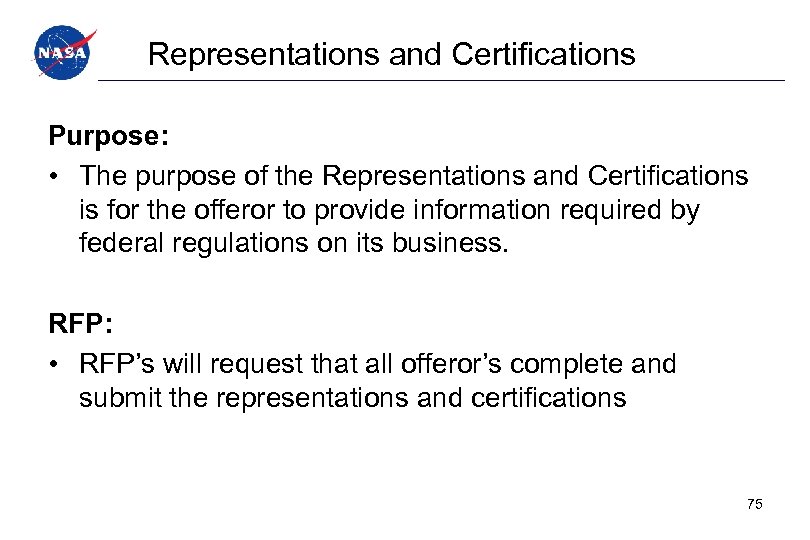 NASA

Representations and Certifications

Purpose:

• The purpose of the Representations and Certifications is for the offeror to provide information required by federal regulations on its business.

RFP:

• RFP's will request that all offeror's complete and submit the representations and certifications

75